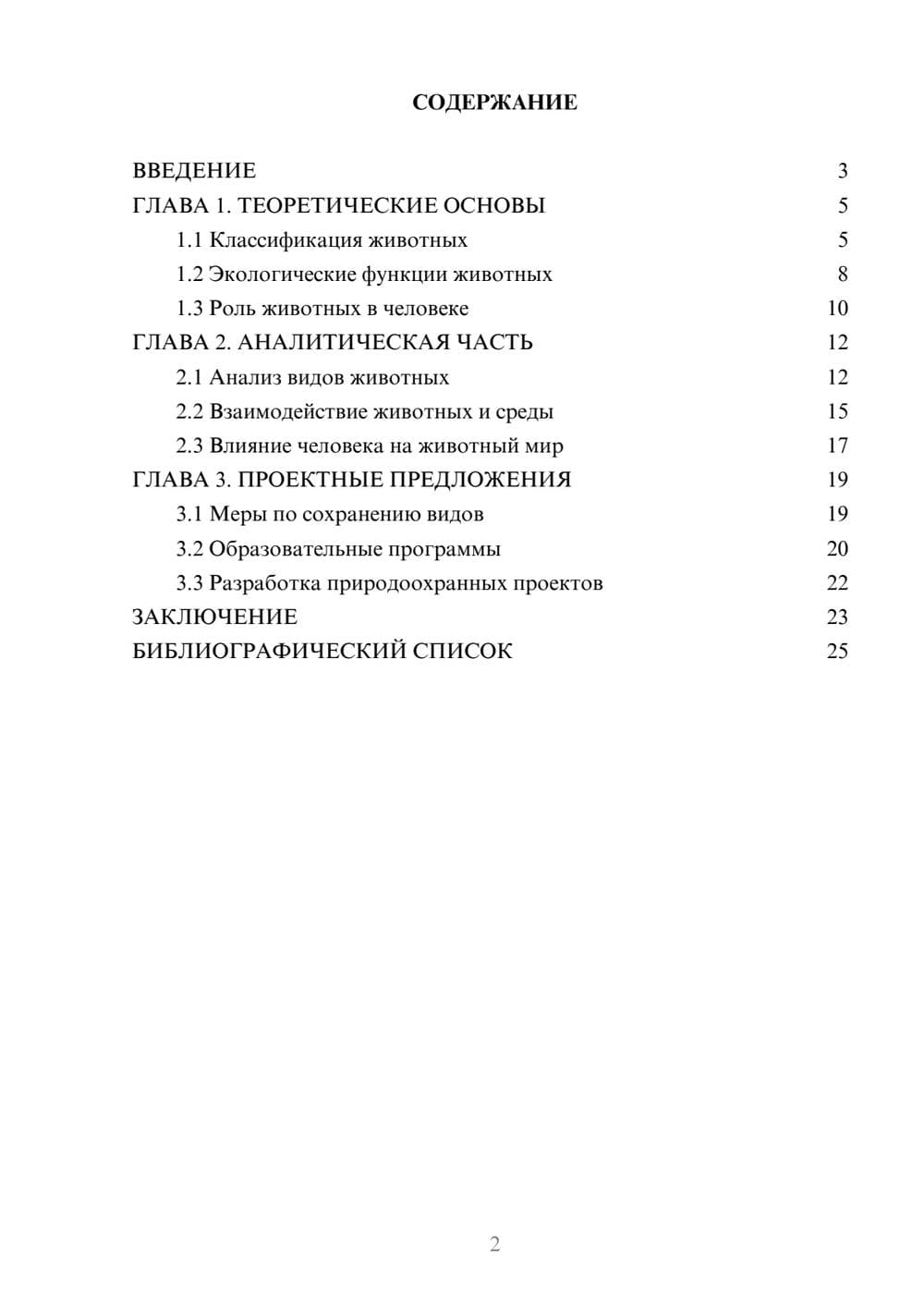 СОДЕРЖАНИЕ

ВВЕДЕНИЕ 3
ГЛАВА 1. ТЕОРЕТИЧЕСКИЕ ОСНОВЫ 5
1.1 Классификация животных 5
1.2 Экологические функции животных 8
1.3 Роль животных в человеке 10
ГЛАВА 2. АНАЛИТИЧЕСКАЯ ЧАСТЬ 12
2.1 Анализ видов животных 12
2.2 Взаимодействие животных и среды 15
2.3 Влияние человека на животный мир 17
ГЛАВА 3. ПРОЕКТНЫЕ ПРЕДЛОЖЕНИЯ 19
3.1 Меры по сохранению видов 19
3.2 Образовательные программы 20
3.3 Разработка природоохранных проектов 22
ЗАКЛЮЧЕНИЕ 23
БИБЛИОГРАФИЧЕСКИЙ СПИСОК 25

2